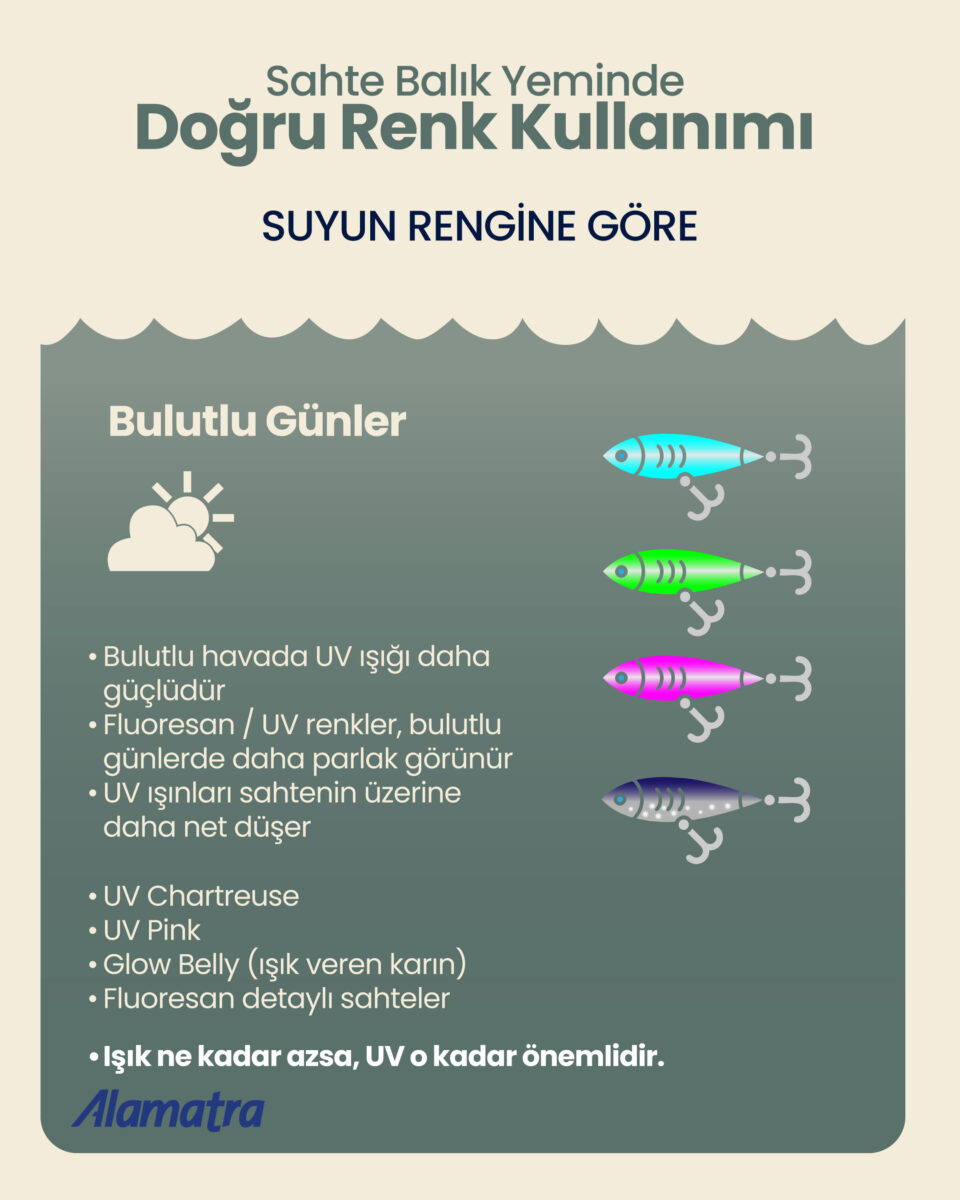 Sahte Balık Yeminde
Doğru Renk Kullanımı

SUYUN RENGİNE GÖRE

Bulutlu Günler

• Bulutlu havada UV ışığı daha güçlüdür
• Fluoresan / UV renkler, bulutlu günlerde daha parlak görünür
• UV ışınları sahtenin üzerine daha net düşer

• UV Chartreuse
• UV Pink
• Glow Belly (ışık veren karın)
• Fluoresan detaylı sahteler

• Işık ne kadar azsa, UV o kadar önemlidir.

Alamatra